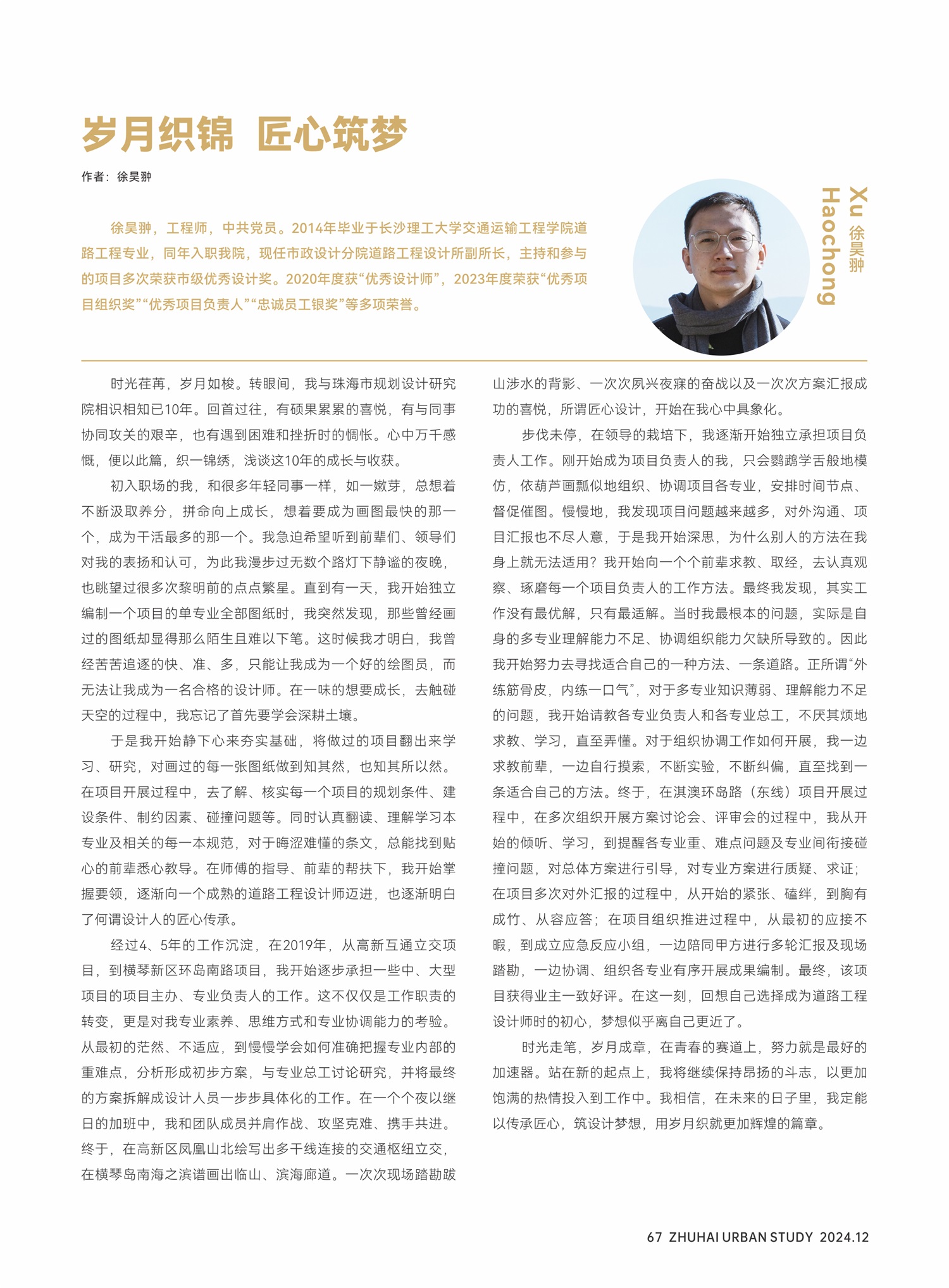 岁月织锦 匠心筑梦

作者：徐昊翀

徐昊翀，工程师，中共党员。2014年毕业于长沙理工大学交通运输工程学院道路工程专业，同年入职我院，现任市政设计分院道路工程设计所副所长，主持和参与的项目多次荣获市级优秀设计奖。2020年度获“优秀设计师”，2023年度荣获“优秀项目组织奖”“优秀项目负责人”“忠诚员工银奖”等多项荣誉。

Xu Haochong 徐昊翀

时光荏苒，岁月如梭。转眼间，我与珠海市规划设计研究院相识相知已10年。回首过往，有硕果累累的喜悦，有与同事协同攻关的艰辛，也有遇到困难和挫折时的惆怅。心中万千感慨，便以此篇，织一锦绣，浅谈这10年的成长与收获。

初入职场的我，和很多年轻同事一样，如一嫩芽，总想着不断汲取养分，拼命向上成长，想着要成为画图最快的那一个，成为干活最多的那一个。我急迫希望听到前辈们、领导们对我的表扬和认可，为此我漫步过无数个路灯下静谧的夜晚，也眺望过很多次黎明前的点点繁星。直到有一天，我开始独立编制一个项目的单专业全部图纸时，我突然发现，那些曾经画过的图纸却显得那么陌生且难以下笔。这时候我才明白，我曾经苦苦追逐的快、准、多，只能让我成为一个好的绘图员，而无法让我成为一名合格的设计师。在一味的想要成长，去触碰天空的过程中，我忘记了首先要学会深耕土壤。

于是我开始静下心来夯实基础，将做过的项目翻出来学习、研究，对画过的每一张图纸做到知其然，也知其所以然。在项目开展过程中，去了解、核实每一个项目的规划条件、建设条件、制约因素、碰撞问题等。同时认真翻读、理解学习本专业及相关的每一本规范，对于晦涩难懂的条文，总能找到贴心的前辈悉心教导。在师傅的指导、前辈的帮扶下，我开始掌握要领，逐渐向一个成熟的道路工程设计师迈进，也逐渐明白了何谓设计人的匠心传承。

经过4、5年的工作沉淀，在2019年，从高新互通立交项目，到横琴新区环岛南路项目，我开始逐步承担一些中、大型项目的项目主办、专业负责人的工作。这不仅仅是工作职责的转变，更是对我专业素养、思维方式和专业协调能力的考验。从最初的茫然、不适应，到慢慢学会如何准确把握专业内部的重难点，分析形成初步方案，与专业总工讨论研究，并将最终的方案拆解成设计人员一步步具体化的工作。在一个个夜以继日的加班中，我和团队成员并肩作战、攻坚克难、携手共进。终于，在高新区凤凰山北绘写出多干线连接的交通枢纽立交，在横琴岛南海之滨谱画出临山、滨海廊道。一次次现场踏勘跋山涉水的背影、一次次夙兴夜寐的奋战以及一次次方案汇报成功的喜悦，所谓匠心设计，开始在我心中具象化。

步伐未停，在领导的栽培下，我逐渐开始独立承担项目负责人工作。刚开始成为项目负责人的我，只会鹦鹉学舌般地模仿，依葫芦画瓢似地组织、协调项目各专业，安排时间节点、督促催图。慢慢地，我发现项目问题越来越多，对外沟通、项目汇报也不尽人意，于是我开始深思，为什么别人的方法在我身上就无法适用？我开始向一个个前辈求教、取经，去认真观察、琢磨每一个项目负责人的工作方法。最终我发现，其实工作没有最优解，只有最适解。当时我最根本的问题，实际是自身的多专业理解能力不足、协调组织能力欠缺所导致的。因此我开始努力去寻找适合自己的一种方法、一条道路。正所谓“外练筋骨皮，内练一口气”，对于多专业知识薄弱、理解能力不足的问题，我开始请教各专业负责人和各专业总工，不厌其烦地求教、学习，直至弄懂。对于组织协调工作如何开展，我一边求教前辈，一边自行摸索，不断实验，不断纠偏，直至找到一条适合自己的方法。终于，在淇澳环岛路（东线）项目开展过程中，在多次组织开展方案讨论会、评审会的过程中，我从开始的倾听、学习，到提醒各专业重、难点问题及专业间衔接碰撞问题，对总体方案进行引导，对专业方案进行质疑、求证；在项目多次对外汇报的过程中，从开始的紧张、磕绊，到胸有成竹、从容应答；在项目组织推进过程中，从最初的应接不暇，到成立应急反应小组，一边陪同甲方进行多轮汇报及现场踏勘，一边协调、组织各专业有序开展成果编制。最终，该项目获得业主一致好评。在这一刻，回想自己选择成为道路工程设计师时的初心，梦想似乎离自己更近了。

时光走笔，岁月成章，在青春的赛道上，努力就是最好的加速器。站在新的起点上，我将继续保持昂扬的斗志，以更加饱满的热情投入到工作中。我相信，在未来的日子里，我定能以传承匠心，筑设计梦想，用岁月织就更加辉煌的篇章。

67 ZHUHAI URBAN STUDY 2024.12